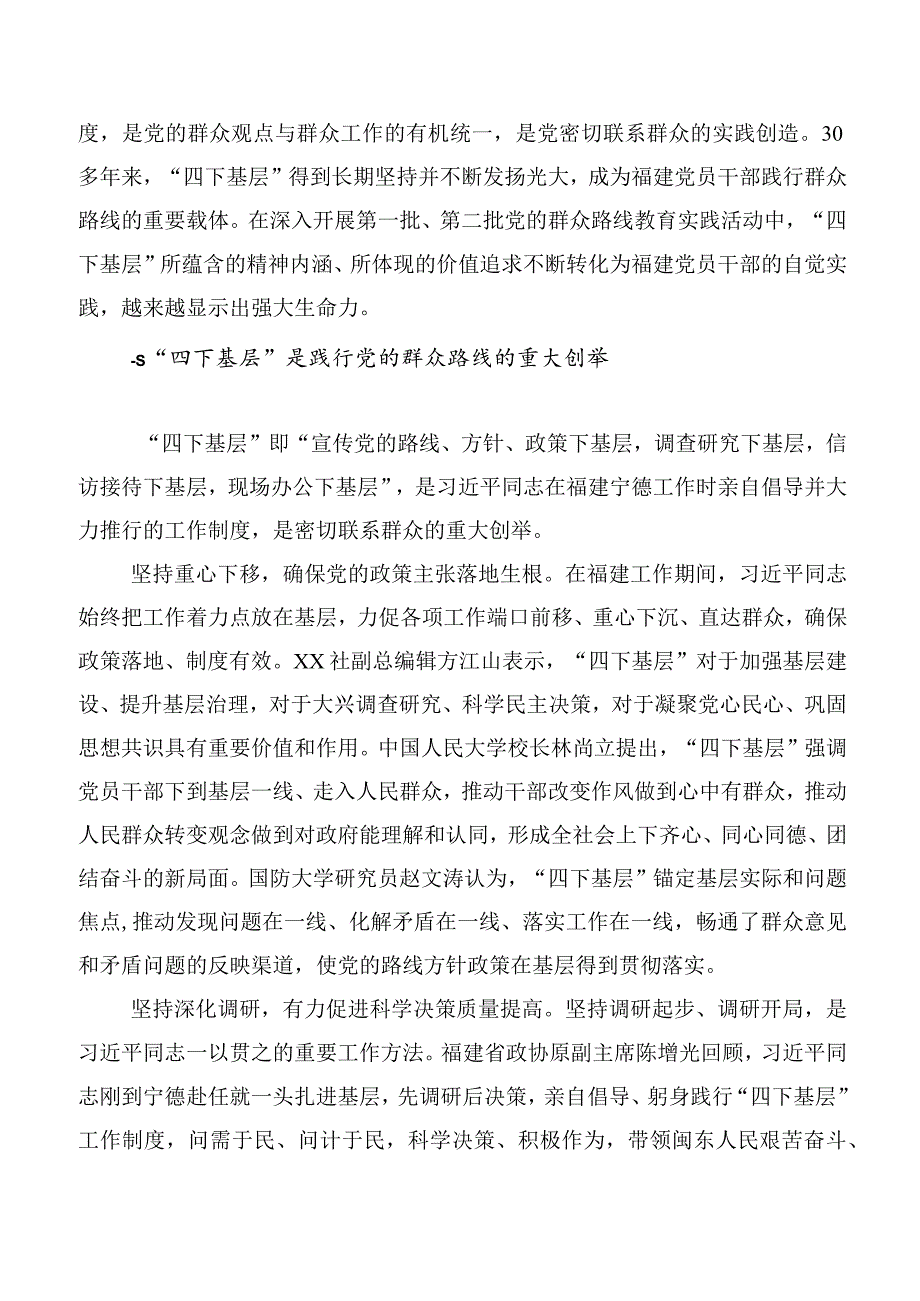 度，是党的群众观点与群众工作的有机统一，是党密切联系群众的实践创造。30多年来，“四下基层”得到长期坚持并不断发扬光大，成为福建党员干部践行群众路线的重要载体。在深入开展第一批、第二批党的群众路线教育实践活动中，“四下基层”所蕴含的精神内涵、所体现的价值追求不断转化为福建党员干部的自觉实践，越来越显示出强大生命力。

-s“四下基层”是践行党的群众路线的重大创举

“四下基层”即“宣传党的路线、方针、政策下基层，调查研究下基层，信访接待下基层，现场办公下基层”，是习近平同志在福建宁德工作时亲自倡导并大力推行的工作制度，是密切联系群众的重大创举。

坚持重心下移，确保党的政策主张落地生根。在福建工作期间，习近平同志始终把工作着力点放在基层，力促各项工作端口前移、重心下沉、直达群众，确保政策落地、制度有效。XX社副总编辑方江山表示，“四下基层”对于加强基层建设、提升基层治理，对于大兴调查研究、科学民主决策，对于凝聚党心民心、巩固思想共识具有重要价值和作用。中国人民大学校长林尚立提出，“四下基层”强调党员干部下到基层一线、走入人民群众，推动干部改变作风做到心中有群众，推动人民群众转变观念做到对政府能理解和认同，形成全社会上下齐心、同心同德、团结奋斗的新局面。国防大学研究员赵文涛认为，“四下基层”锚定基层实际和问题焦点,推动发现问题在一线、化解矛盾在一线、落实工作在一线，畅通了群众意见和矛盾问题的反映渠道，使党的路线方针政策在基层得到贯彻落实。

坚持深化调研，有力促进科学决策质量提高。坚持调研起步、调研开局，是习近平同志一以贯之的重要工作方法。福建省政协原副主席陈增光回顾，习近平同志刚到宁德赴任就一头扎进基层，先调研后决策，亲自倡导、躬身践行“四下基层”工作制度，问需于民、问计于民，科学决策、积极作为，带领闽东人民艰苦奋斗、